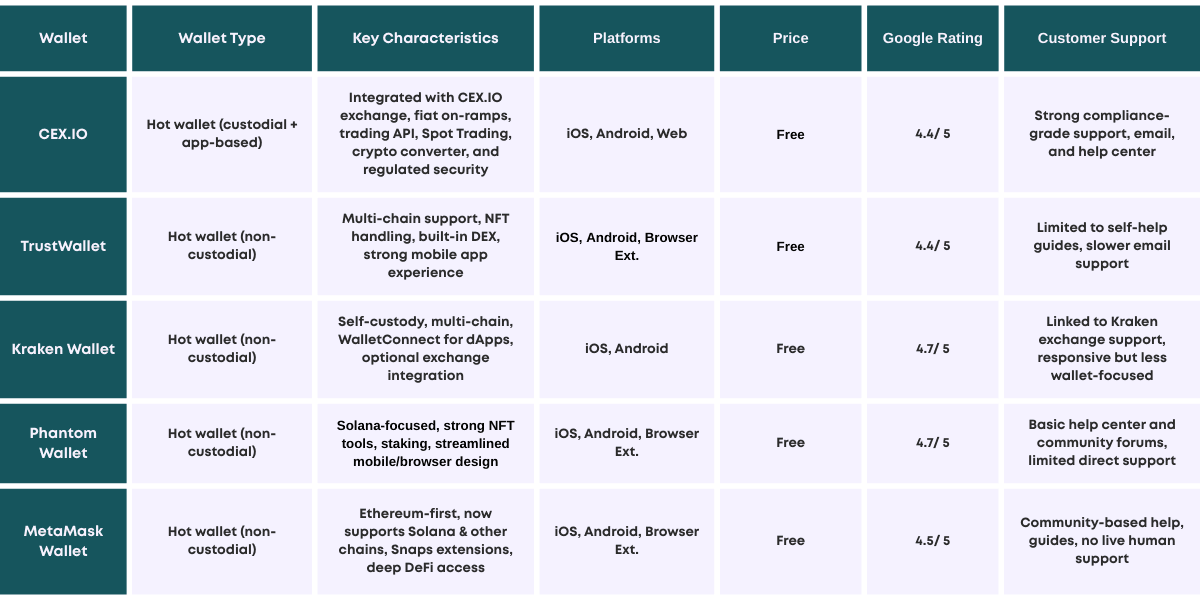 | Wallet | Wallet Type | Key Characteristics | Platforms | Price | Google Rating | Customer Support |
|---|---|---|---|---|---|---|
| CEX.IO | Hot wallet (custodial + app-based) | Integrated with CEX.IO exchange, fiat on-ramps, trading API, Spot Trading, crypto converter, and regulated security | iOS, Android, Web | Free | 4.4/ 5 | Strong compliance-grade support, email, and help center |
| TrustWallet | Hot wallet (non-custodial) | Multi-chain support, NFT handling, built-in DEX, strong mobile app experience | iOS, Android, Browser Ext. | Free | 4.4/ 5 | Limited to self-help guides, slower email support |
| Kraken Wallet | Hot wallet (non-custodial) | Self-custody, multi-chain, WalletConnect for dApps, optional exchange integration | iOS, Android | Free | 4.7/ 5 | Linked to Kraken exchange support, responsive but less wallet-focused |
| Phantom Wallet | Hot wallet (non-custodial) | Solana-focused, strong NFT tools, staking, streamlined mobile/browser design | iOS, Android, Browser Ext. | Free | 4.7/ 5 | Basic help center and community forums, limited direct support |
| MetaMask Wallet | Hot wallet (non-custodial) | Ethereum-first, now supports Solana & other chains, Snaps extensions, deep DeFi access | iOS, Android, Browser Ext. | Free | 4.5/ 5 | Community-based help, guides, no live human support |